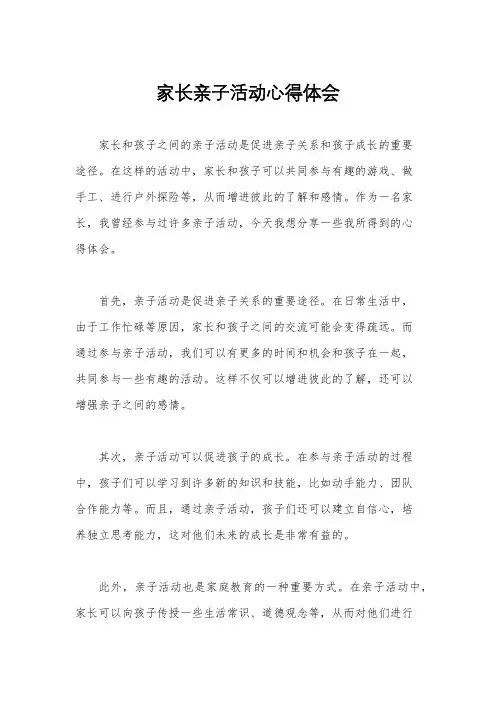 家长亲子活动心得体会

家长和孩子之间的亲子活动是促进亲子关系和孩子成长的重要途径。在这样的活动中，家长和孩子可以共同参与有趣的游戏、做手工、进行户外探险等，从而增进彼此的了解和感情。作为一名家长，我曾经参与过许多亲子活动，今天我想分享一些我所得到的心得体会。

首先，亲子活动是促进亲子关系的重要途径。在日常生活中，由于工作忙碌等原因，家长和孩子之间的交流可能会变得疏远。而通过参与亲子活动，我们可以有更多的时间和机会和孩子在一起，共同参与一些有趣的活动。这样不仅可以增进彼此的了解，还可以增强亲子之间的感情。

其次，亲子活动可以促进孩子的成长。在参与亲子活动的过程中，孩子们可以学习到许多新的知识和技能，比如动手能力、团队合作能力等。而且，通过亲子活动，孩子们还可以建立自信心，培养独立思考能力，这对他们未来的成长是非常有益的。

此外，亲子活动也是家庭教育的一种重要方式。在亲子活动中，家长可以向孩子传授一些生活常识、道德观念等，从而对他们进行